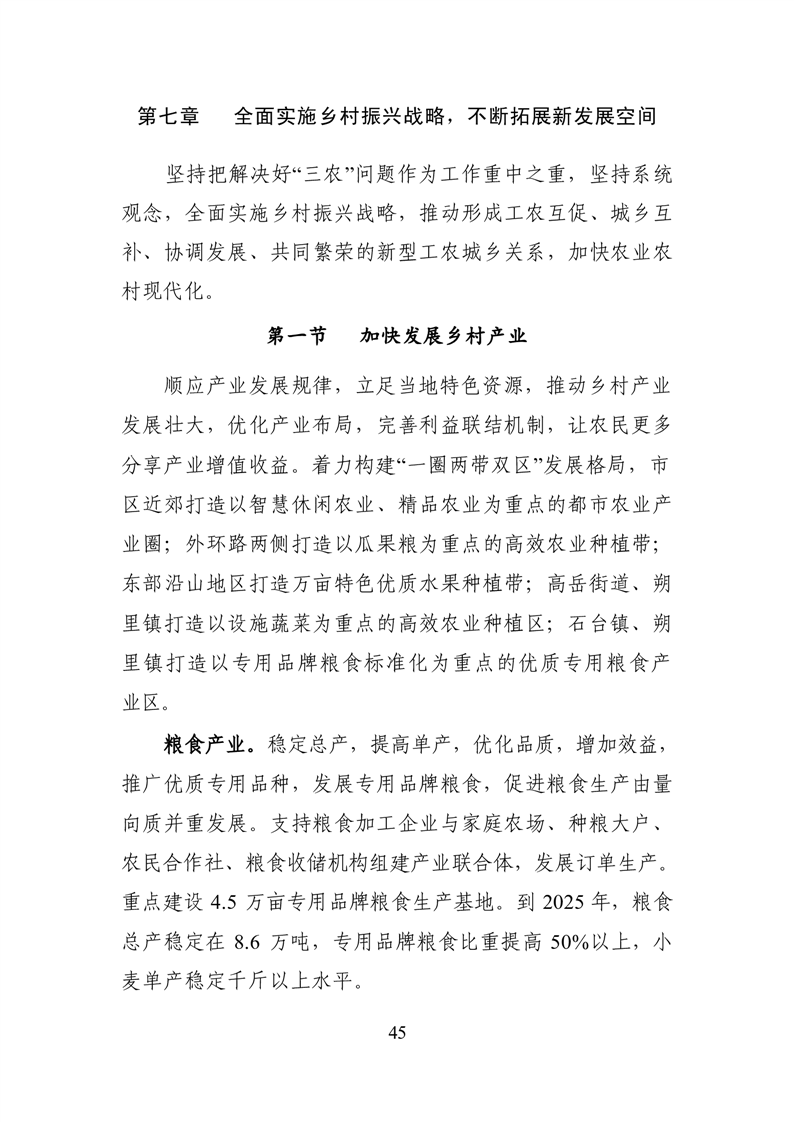 第七章　全面实施乡村振兴战略，不断拓展新发展空间

坚持把解决好“三农”问题作为工作重中之重，坚持系统观念，全面实施乡村振兴战略，推动形成工农互促、城乡互补、协调发展、共同繁荣的新型工农城乡关系，加快农业农村现代化。

第一节　加快发展乡村产业

顺应产业发展规律，立足当地特色资源，推动乡村产业发展壮大，优化产业布局，完善利益联结机制，让农民更多分享产业增值收益。着力构建“一圈两带双区”发展格局，市区近郊打造以智慧休闲农业、精品农业为重点的都市农业产业圈；外环路两侧打造以瓜果粮为重点的高效农业种植带；东部沿山地区打造万亩特色优质水果种植带；高岳街道、朔里镇打造以设施蔬菜为重点的高效农业种植区；石台镇、朔里镇打造以专用品牌粮食标准化为重点的优质专用粮食产业区。

粮食产业。稳定总产，提高单产，优化品质，增加效益，推广优质专用品种，发展专用品牌粮食，促进粮食生产由量向质并重发展。支持粮食加工企业与家庭农场、种粮大户、农民合作社、粮食收储机构组建产业联合体，发展订单生产。重点建设 4.5 万亩专用品牌粮食生产基地。到 2025 年，粮食总产稳定在 8.6 万吨，专用品牌粮食比重提高 50%以上，小麦单产稳定千斤以上水平。

45